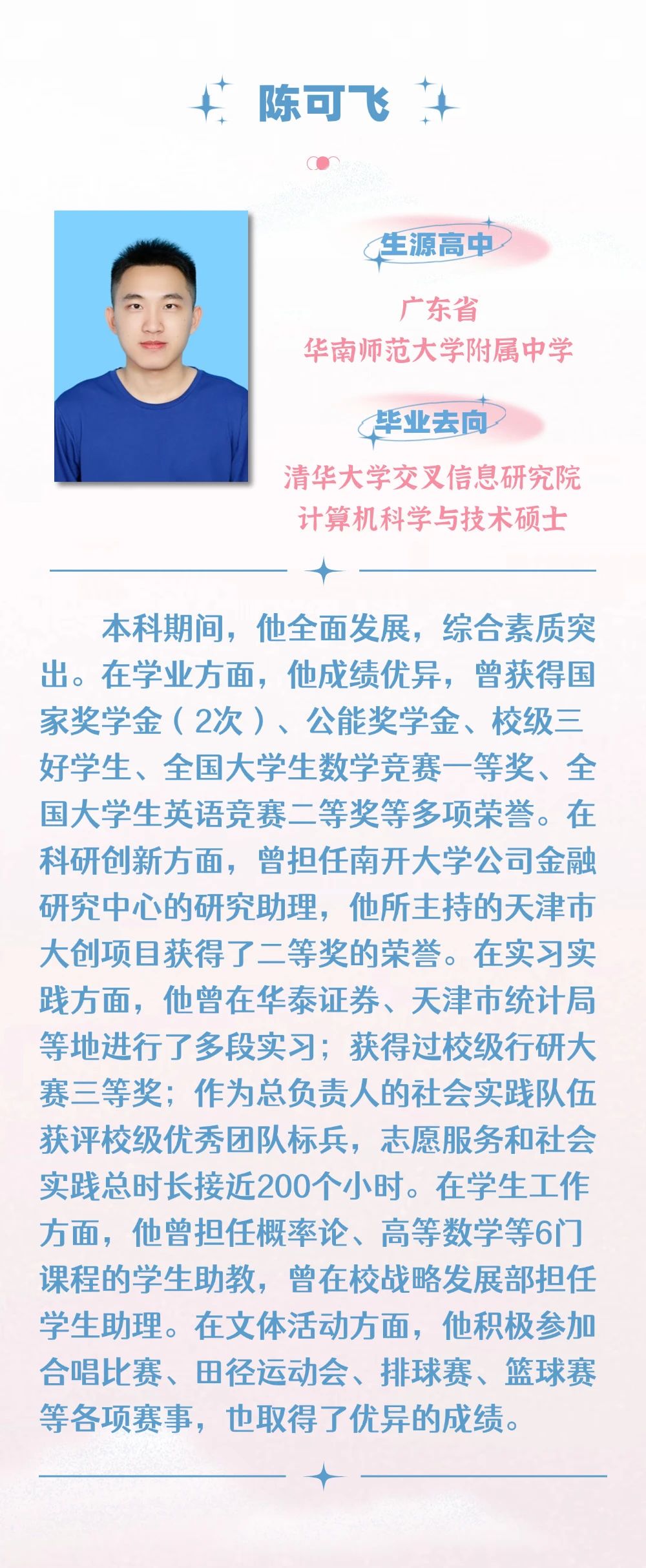 陈可飞

生源高中

广东省
华南师范大学附属中学

毕业去向

清华大学交叉信息研究院
计算机科学与技术硕士

本科期间，他全面发展，综合素质突出。在学业方面，他成绩优异，曾获得国家奖学金（2次）、公能奖学金、校级三好学生、全国大学生数学竞赛一等奖、全国大学生英语竞赛二等奖等多项荣誉。在科研创新方面，曾担任南开大学公司金融研究中心的研究助理，他所主持的天津市大创项目获得了二等奖的荣誉。在实习实践方面，他曾在华泰证券、天津市统计局等地进行了多段实习；获得过校级行研大赛三等奖；作为总负责人的社会实践队伍获评校级优秀团队标兵，志愿服务和社会实践总时长接近200个小时。在学生工作方面，他曾担任概率论、高等数学等6门课程的学生助教，曾在校战略发展部担任学生助理。在文体活动方面，他积极参加合唱比赛、田径运动会、排球赛、篮球赛等各项赛事，也取得了优异的成绩。